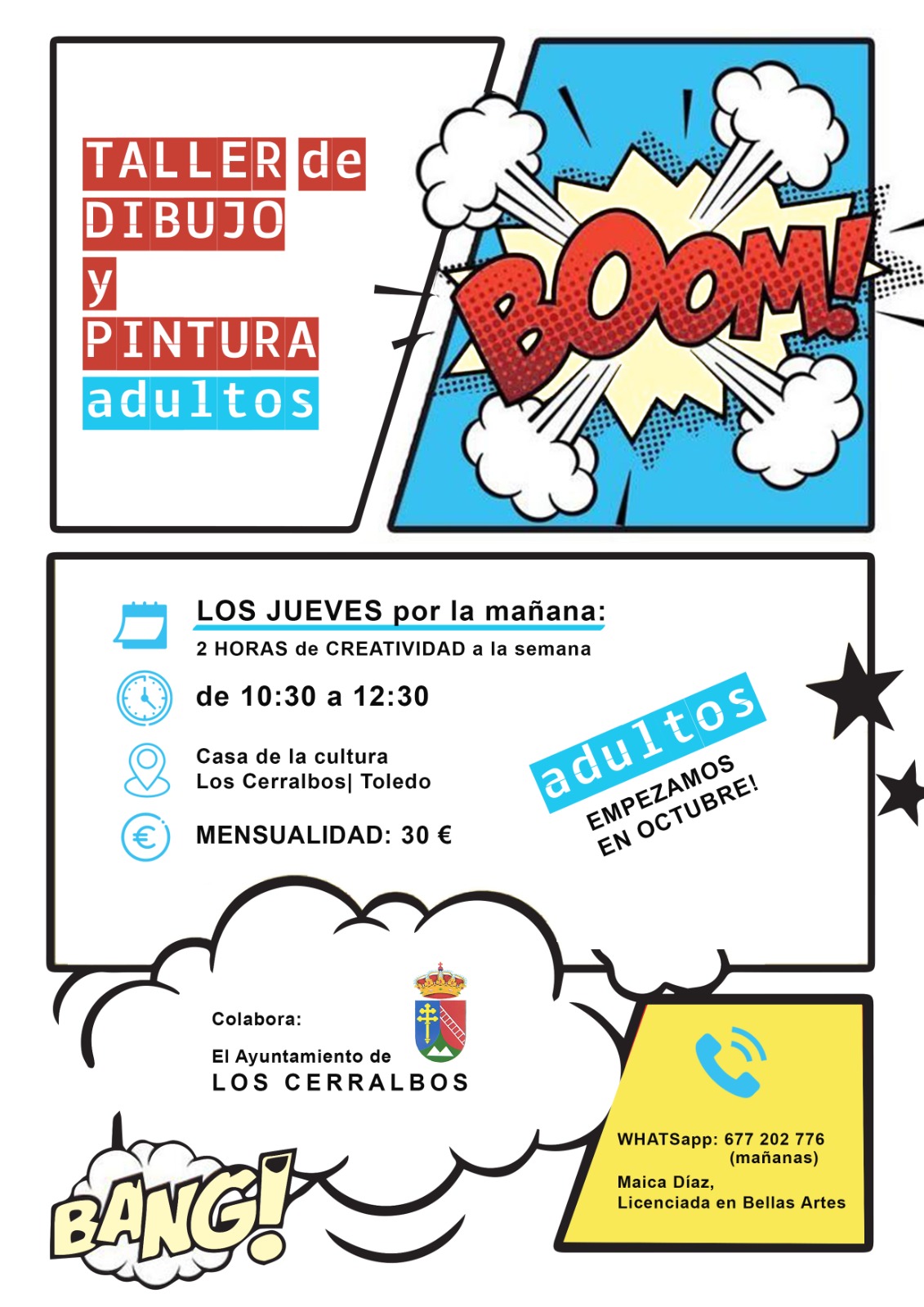 TALLER de DIBUJO y PINTURA adultos

BOOM!

LOS JUEVES por la mañana:
2 HORAS de CREATIVIDAD a la semana

de 10:30 a 12:30

Casa de la cultura
Los Cerralbos| Toledo

MENSUALIDAD: 30 €

adultos
EMPEZAMOS EN OCTUBRE!

Colabora:
El Ayuntamiento de
LOS CERRALBOS

WHATSapp: 677 202 776
(mañanas)
Maica Díaz,
Licenciada en Bellas Artes

BANG!